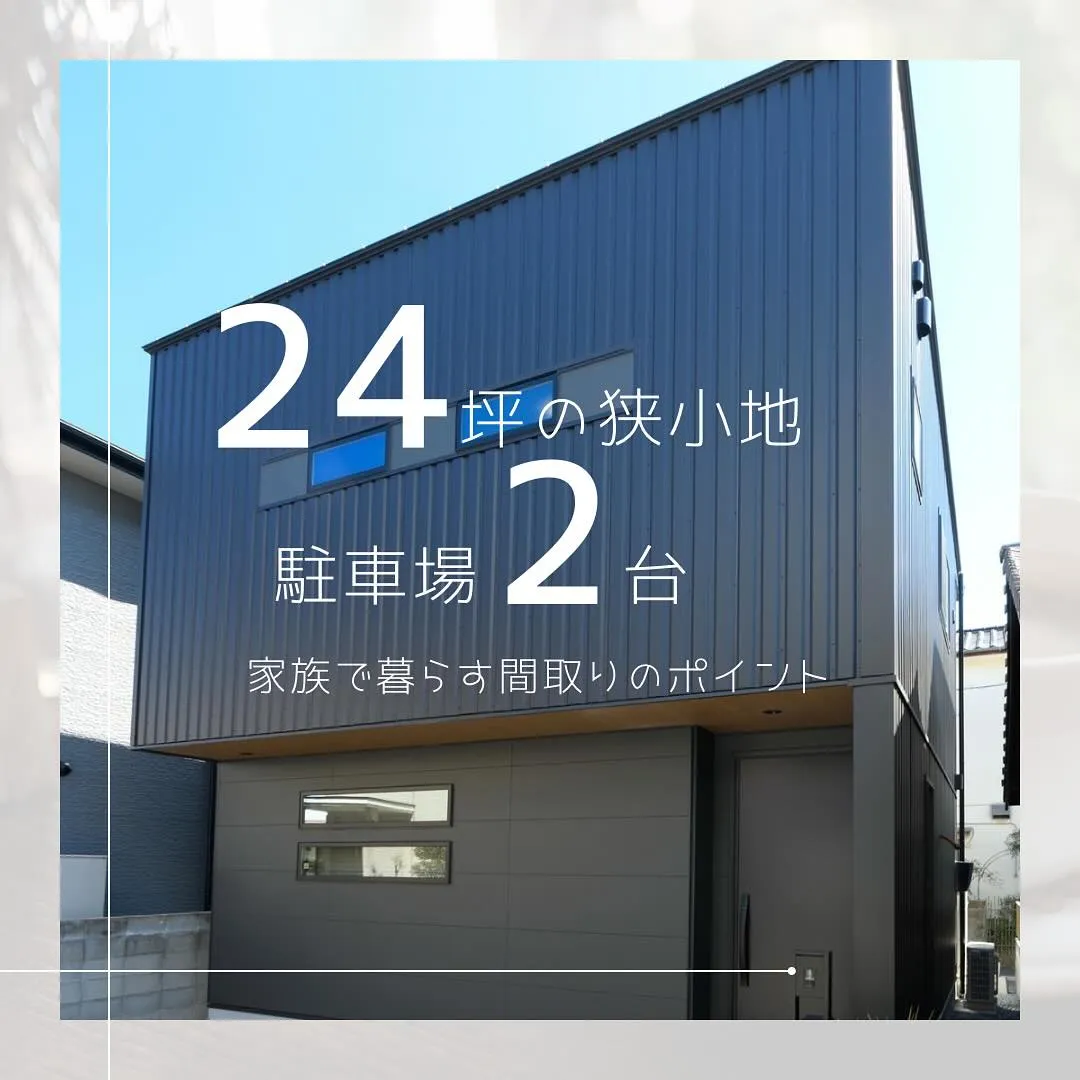 24坪の狭小地
駐車場2台
家族で暮らす間取りのポイント